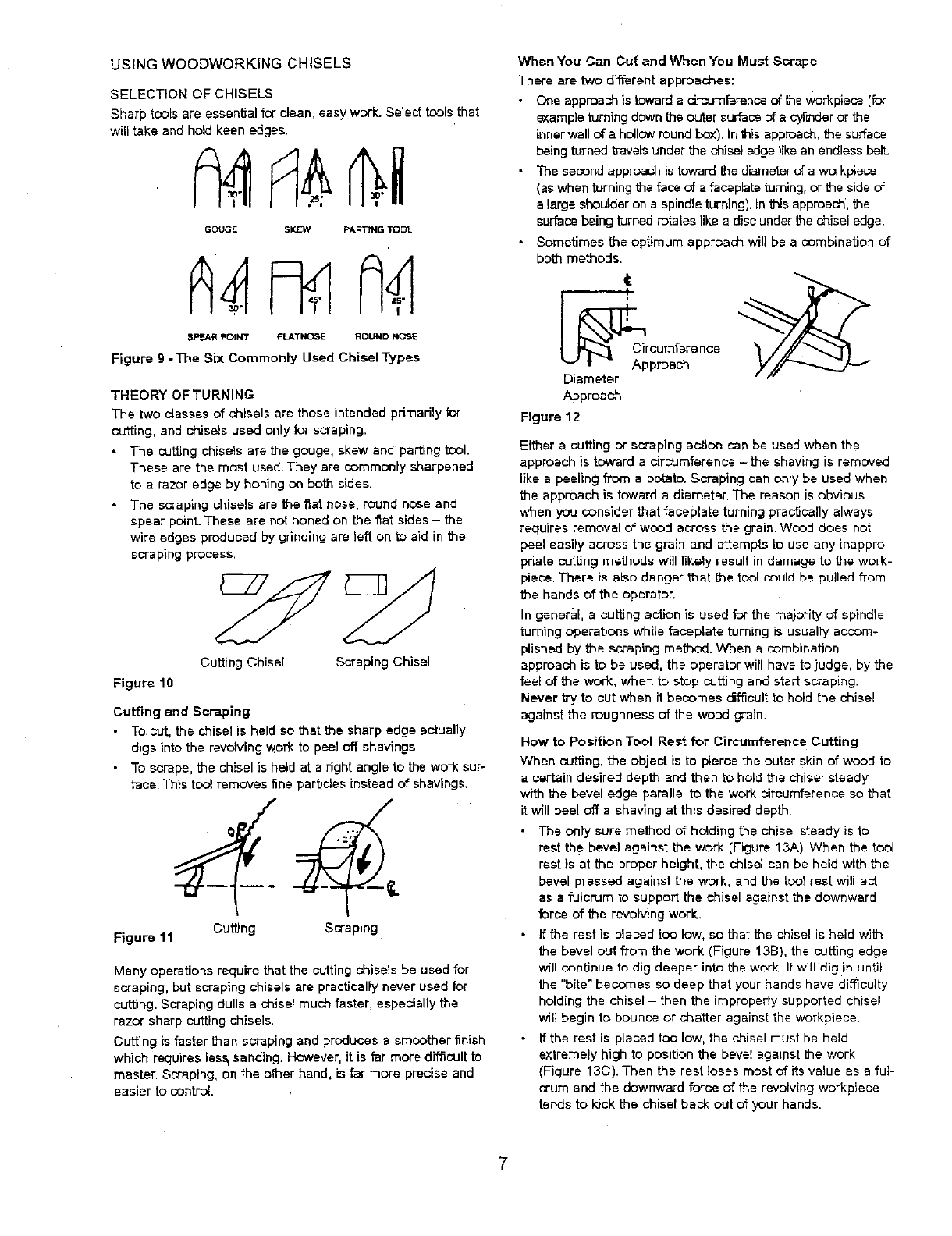 USING WOODWORKING CHISELS

SELECTION OF CHISELS

Sharp tools are essential for clean, easy work. Select tools that will take and hold keen edges.

30° 25° 30°

GOUGE SKEW PARTING TOOL

30° 45° 45°

SPEAR POINT FLATNOSE ROUND NOSE

Figure 9 - The Six Commonly Used Chisel Types

THEORY OF TURNING

The two classes of chisels are those intended primarily for cutting, and chisels used only for scraping.

• The cutting chisels are the gouge, skew and parting tool. These are the most used. They are commonly sharpened to a razor edge by honing on both sides.

• The scraping chisels are the flat nose, round nose and spear point. These are not honed on the flat sides – the wire edges produced by grinding are left on to aid in the scraping process.

Cutting Chisel Scraping Chisel

Figure 10

Cutting and Scraping

• To cut, the chisel is held so that the sharp edge actually digs into the revolving work to peel off shavings.

• To scrape, the chisel is held at a right angle to the work surface. This tool removes fine particles instead of shavings.

Figure 11 Cutting Scraping

Many operations require that the cutting chisels be used for scraping, but scraping chisels are practically never used for cutting. Scraping dulls a chisel much faster, especially the razor sharp cutting chisels.

Cutting is faster than scraping and produces a smoother finish which requires less sanding. However, it is far more difficult to master. Scraping, on the other hand, is far more precise and easier to control.

When You Can Cut and When You Must Scrape

There are two different approaches:

• One approach is toward a circumference of the workpiece (for example turning down the outer surface of a cylinder or the inner wall of a hollow round box). In this approach, the surface being turned travels under the chisel edge like an endless belt.

• The second approach is toward the diameter of a workpiece (as when turning the face of a faceplate turning, or the side of a large shoulder on a spindle turning). In this approach, the surface being turned rotates like a disc under the chisel edge.

• Sometimes the optimum approach will be a combination of both methods.

Circumference Approach

Diameter Approach

Figure 12

Either a cutting or scraping action can be used when the approach is toward a circumference – the shaving is removed like a peeling from a potato. Scraping can only be used when the approach is toward a diameter. The reason is obvious when you consider that faceplate turning practically always requires removal of wood across the grain. Wood does not peel easily across the grain and attempts to use any inappropriate cutting methods will likely result in damage to the workpiece. There is also danger that the tool could be pulled from the hands of the operator.

In general, a cutting action is used for the majority of spindle turning operations while faceplate turning is usually accomplished by the scraping method. When a combination approach is to be used, the operator will have to judge, by the feel of the work, when to stop cutting and start scraping. Never try to cut when it becomes difficult to hold the chisel against the roughness of the wood grain.

How to Position Tool Rest for Circumference Cutting

When cutting, the object is to pierce the outer skin of wood to a certain desired depth and then to hold the chisel steady with the bevel edge parallel to the work circumference so that it will peel off a shaving at this desired depth.

• The only sure method of holding the chisel steady is to rest the bevel against the work (Figure 13A). When the tool rest is at the proper height, the chisel can be held with the bevel pressed against the work, and the tool rest will act as a fulcrum to support the chisel against the downward force of the revolving work.

• If the rest is placed too low, so that the chisel is held with the bevel out from the work (Figure 13B), the cutting edge will continue to dig deeper into the work. It will dig in until the "bite" becomes so deep that your hands have difficulty holding the chisel – then the improperly supported chisel will begin to bounce or chatter against the workpiece.

• If the rest is placed too low, the chisel must be held extremely high to position the bevel against the work (Figure 13C). Then the rest loses most of its value as a fulcrum and the downward force of the revolving workpiece tends to kick the chisel back out of your hands.

7